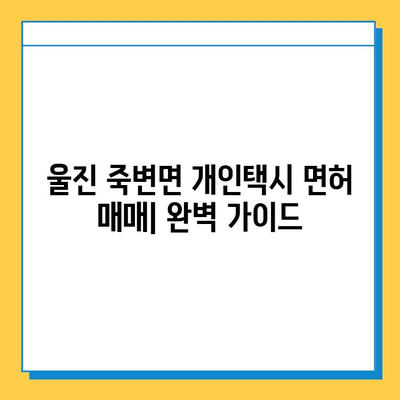 울진 죽변면 개인택시 면허 매매| 완벽 가이드